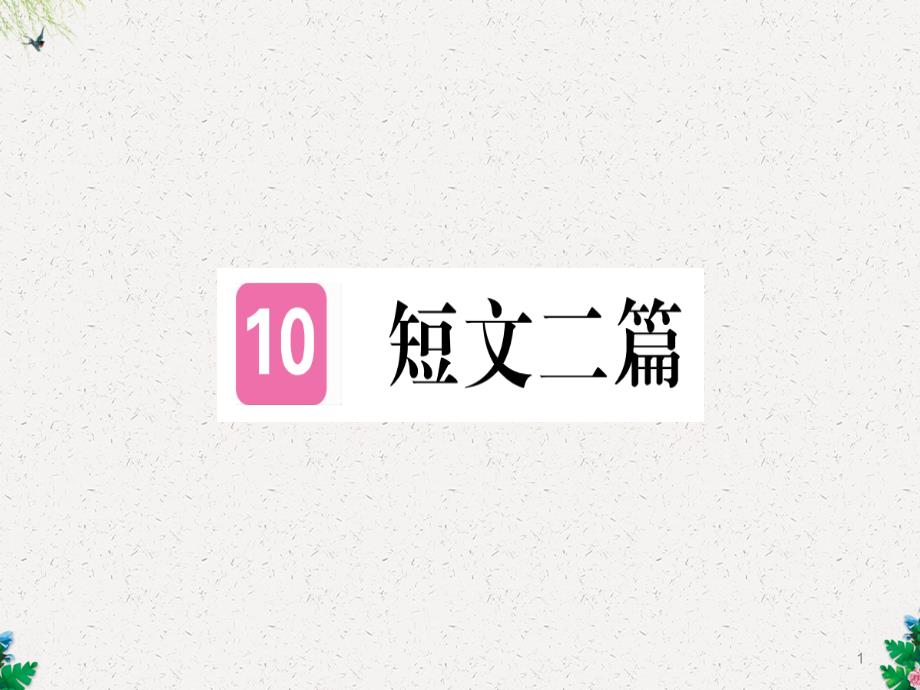 10 短文二篇

1